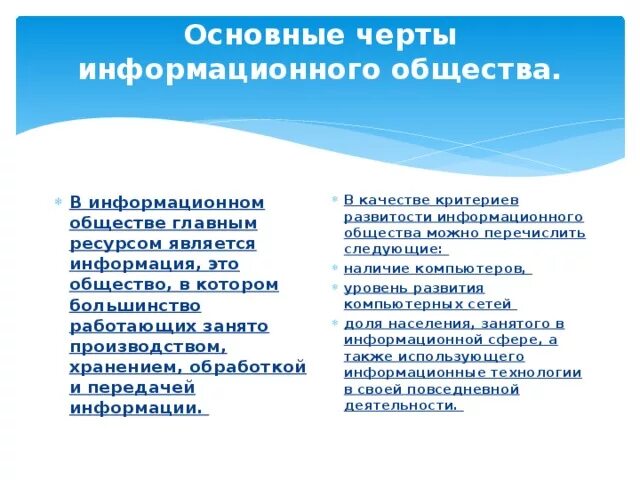 Основные черты информационного общества.

В информационном обществе главным ресурсом является информация, это общество, в котором большинство работающих занято производством, хранением, обработкой и передачей информации.

В качестве критериев развитости информационного общества можно перечислить следующие:

наличие компьютеров,

уровень развития компьютерных сетей

доля населения, занятого в информационной сфере, а также использующего информационные технологии в своей повседневной деятельности.